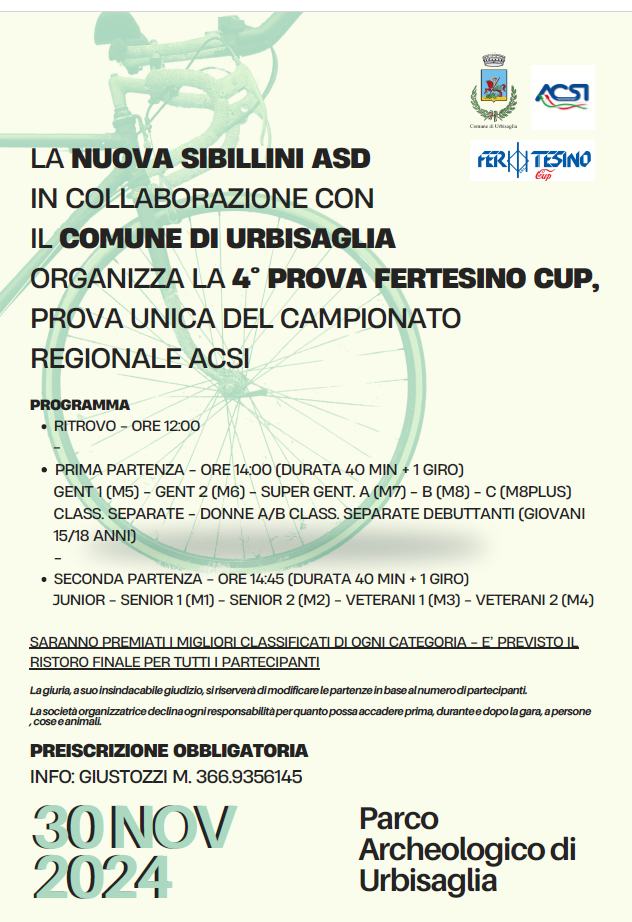 Comune di Urbisaglia

ACSI

FERTESINO Cup

LA NUOVA SIBILLINI ASD IN COLLABORAZIONE CON IL COMUNE DI URBISAGLIA ORGANIZZA LA 4° PROVA FERTESINO CUP, PROVA UNICA DEL CAMPIONATO REGIONALE ACSI

PROGRAMMA
• RITROVO - ORE 12:00
-
• PRIMA PARTENZA - ORE 14:00 (DURATA 40 MIN + 1 GIRO) GENT 1 (M5) - GENT 2 (M6) - SUPER GENT. A (M7) - B (M8) - C (M8PLUS) CLASS. SEPARATE - DONNE A/B CLASS. SEPARATE DEBUTTANTI (GIOVANI 15/18 ANNI)
-
• SECONDA PARTENZA - ORE 14:45 (DURATA 40 MIN + 1 GIRO) JUNIOR - SENIOR 1 (M1) - SENIOR 2 (M2) - VETERANI 1 (M3) - VETERANI 2 (M4)

SARANNO PREMIATI I MIGLIORI CLASSIFICATI DI OGNI CATEGORIA - E' PREVISTO IL RISTORO FINALE PER TUTTI I PARTECIPANTI

La giuria, a suo insindacabile giudizio, si riserverà di modificare le partenze in base al numero di partecipanti.

La società organizzatrice declina ogni responsabilità per quanto possa accadere prima, durante e dopo la gara, a persone , cose e animali.

PREISCRIZIONE OBBLIGATORIA
INFO: GIUSTOZZI M. 366.9356145

30 NOV 2024

Parco Archeologico di Urbisaglia